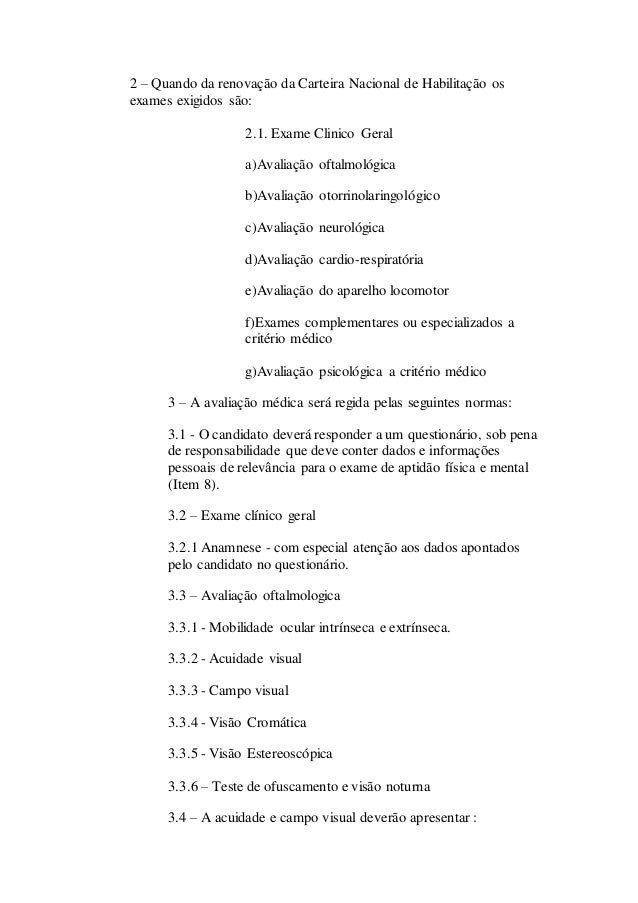 2 – Quando da renovação da Carteira Nacional de Habilitação os exames exigidos são:

2.1. Exame Clinico Geral

a)Avaliação oftalmológica

b)Avaliação otorrinolaringológico

c)Avaliação neurológica

d)Avaliação cardio-respiratória

e)Avaliação do aparelho locomotor

f)Exames complementares ou especializados a critério médico

g)Avaliação psicológica a critério médico

3 – A avaliação médica será regida pelas seguintes normas:

3.1 - O candidato deverá responder a um questionário, sob pena de responsabilidade que deve conter dados e informações pessoais de relevância para o exame de aptidão física e mental (Item 8).

3.2 – Exame clínico geral

3.2.1 Anamnese - com especial atenção aos dados apontados pelo candidato no questionário.

3.3 – Avaliação oftalmologica

3.3.1 - Mobilidade ocular intrínseca e extrínseca.

3.3.2 - Acuidade visual

3.3.3 - Campo visual

3.3.4 - Visão Cromática

3.3.5 - Visão Estereoscópica

3.3.6 – Teste de ofuscamento e visão noturna

3.4 – A acuidade e campo visual deverão apresentar :